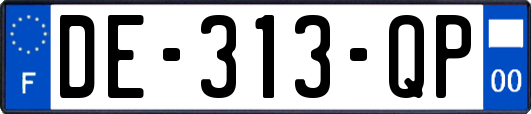 F
DE-313-QP
00